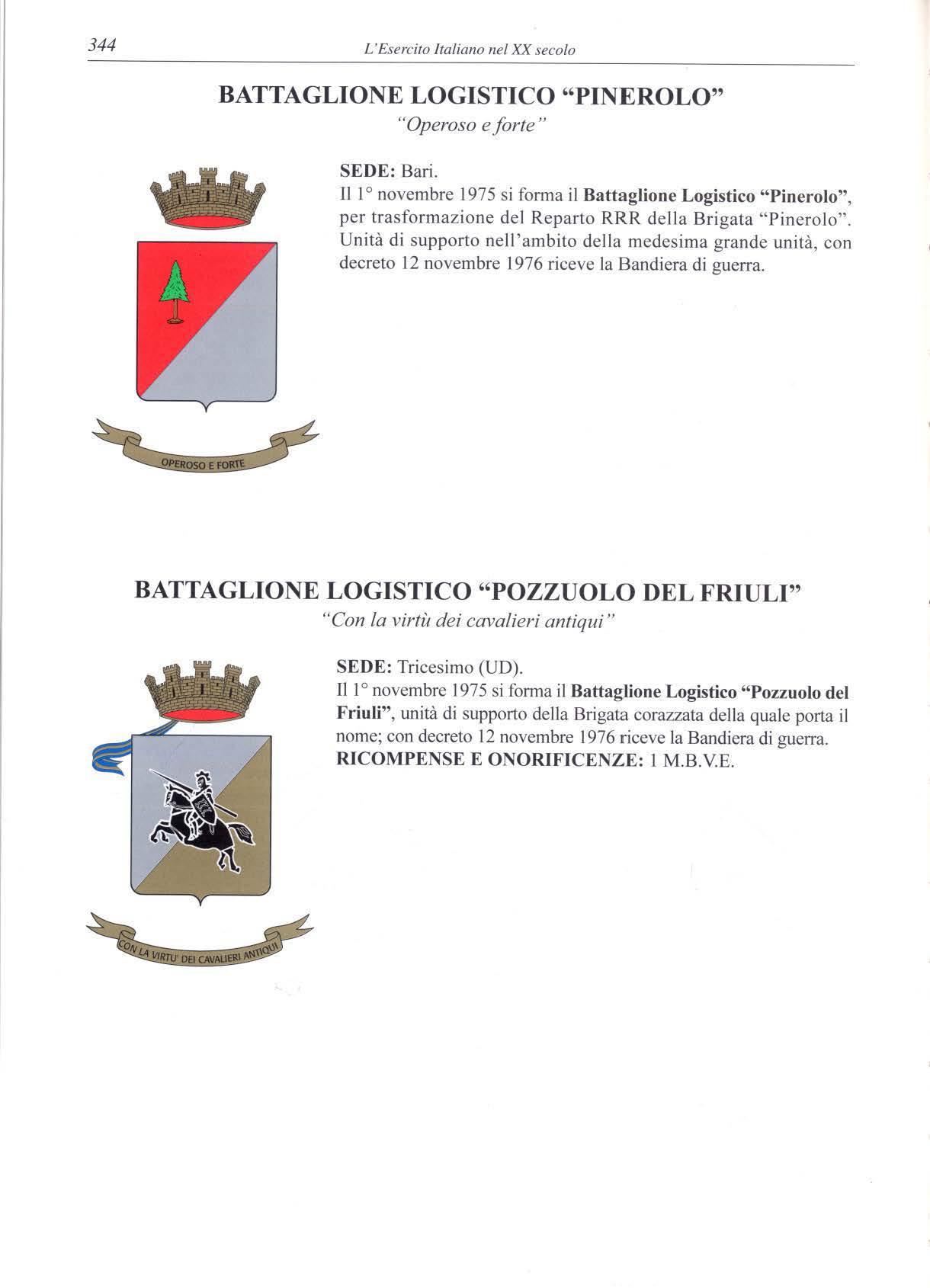 344 L'Esercito Italiano nel XX secolo

BATTAGLIONE LOGISTICO "PINEROLO"
"Operoso e forte"

OPEROSO E FORTE

SEDE: Bari.
Il 1° novembre 1975 si forma il Battaglione Logistico "Pinerolo", per trasformazione del Reparto RRR della Brigata "Pinerolo". Unità di supporto nell'ambito della medesima grande unità, con decreto 12 novembre 1976 riceve la Bandiera di guerra.

BATTAGLIONE LOGISTICO "POZZUOLO DEL FRIULI"
"Con la virtù dei cavalieri antiqui"

CON LA VIRTU' DEI CAVALIERI ANTIQUI

SEDE: Tricesimo (UD).
Il 1° novembre 1975 si forma il Battaglione Logistico "Pozzuolo del Friuli", unità di supporto della Brigata corazzata della quale porta il nome; con decreto 12 novembre 1976 riceve la Bandiera di guerra.
RICOMPENSE E ONORIFICENZE: 1 M.B.V.E.